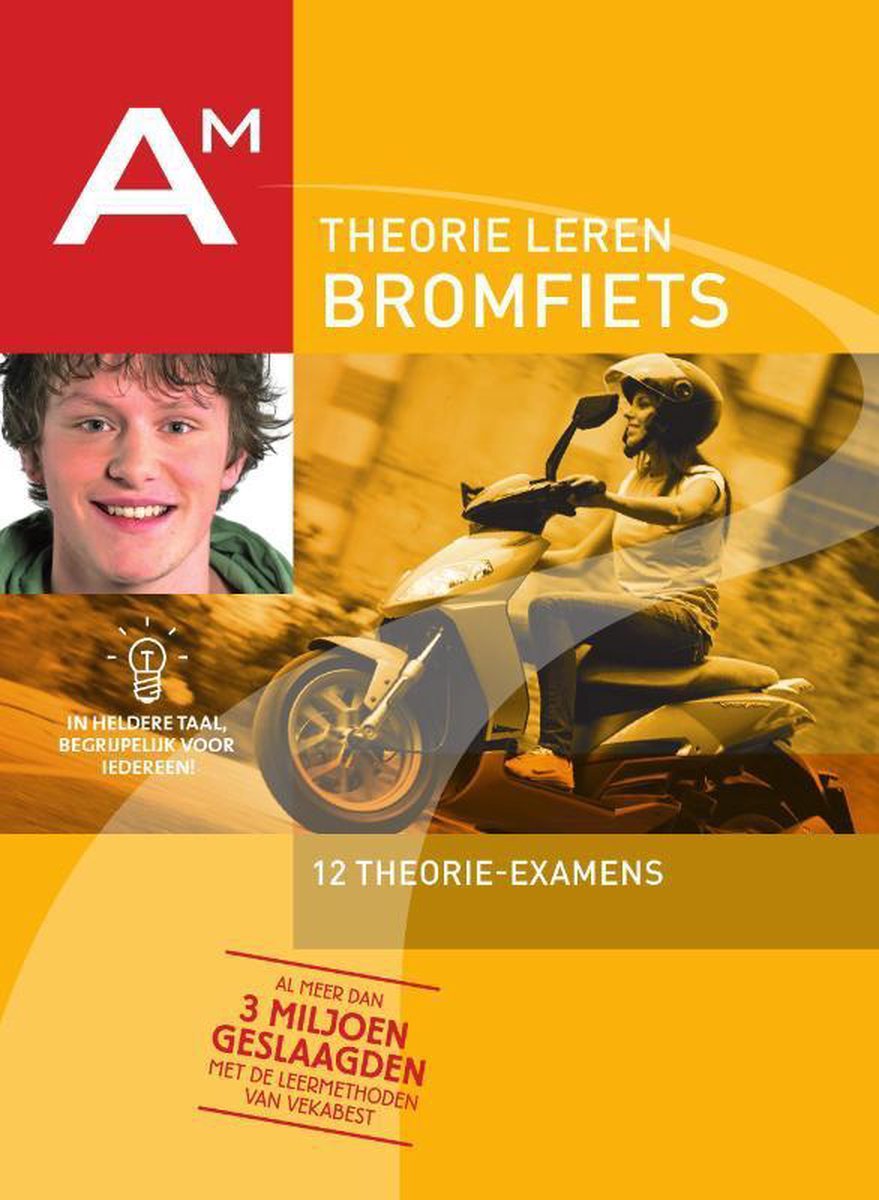 AM

THEORIE LEREN
BROMFIETS

IN HELDERE TAAL, BEGRIJPELIJK VOOR IEDEREEN!

12 THEORIE-EXAMENS

AL MEER DAN
3 MILJOEN
GESLAAGDEN
MET DE LEERMETHODEN
VAN VEKABEST